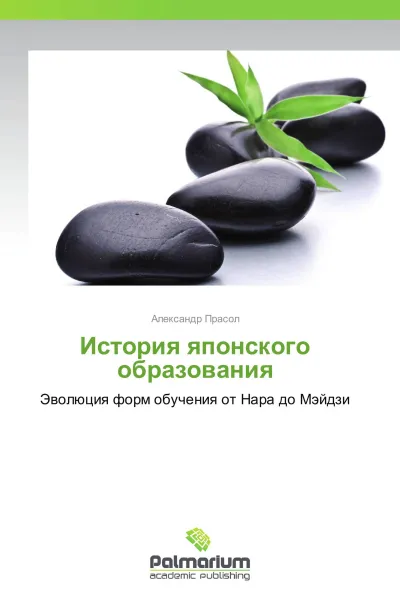 Александр Прасол

История японского образования

Эволюция форм обучения от Нара до Мэйдзи

Palmarium
academic publishing